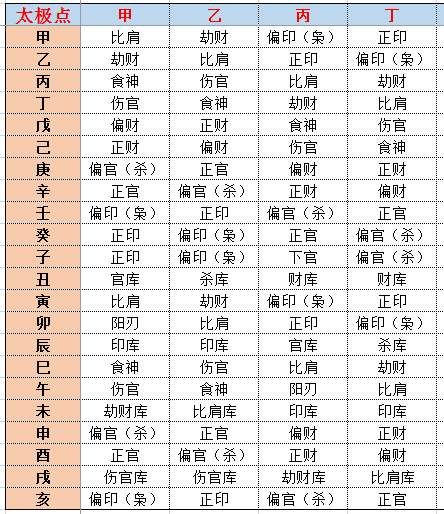 | 太极点 | 甲 | 乙 | 丙 | 丁 |
|---|---|---|---|---|
| 甲 | 比肩 | 劫财 | 偏印（枭） | 正印 |
| 乙 | 劫财 | 比肩 | 正印 | 偏印（枭） |
| 丙 | 食神 | 伤官 | 比肩 | 劫财 |
| 丁 | 伤官 | 食神 | 劫财 | 比肩 |
| 戊 | 偏财 | 正财 | 食神 | 伤官 |
| 己 | 正财 | 偏财 | 伤官 | 食神 |
| 庚 | 偏官（杀） | 正官 | 偏财 | 正财 |
| 辛 | 正官 | 偏官（杀） | 正财 | 偏财 |
| 壬 | 偏印（枭） | 正印 | 偏官（杀） | 正官 |
| 癸 | 正印 | 偏印（枭） | 正官 | 偏官（杀） |
| 子 | 正印 | 偏印（枭） | 下官 | 偏官（杀） |
| 丑 | 官库 | 杀库 | 财库 | 财库 |
| 寅 | 比肩 | 劫财 | 偏印（枭） | 正印 |
| 卯 | 阳刃 | 比肩 | 正印 | 偏印（枭） |
| 辰 | 印库 | 印库 | 官库 | 杀库 |
| 巳 | 食神 | 伤官 | 比肩 | 劫财 |
| 午 | 伤官 | 食神 | 阳刃 | 比肩 |
| 未 | 劫财库 | 比肩库 | 印库 | 印库 |
| 申 | 偏官（杀） | 正官 | 偏财 | 正财 |
| 酉 | 正官 | 偏官（杀） | 正财 | 偏财 |
| 戌 | 伤官库 | 伤官库 | 劫财库 | 比肩库 |
| 亥 | 偏印（枭） | 正印 | 偏官（杀） | 正官 |